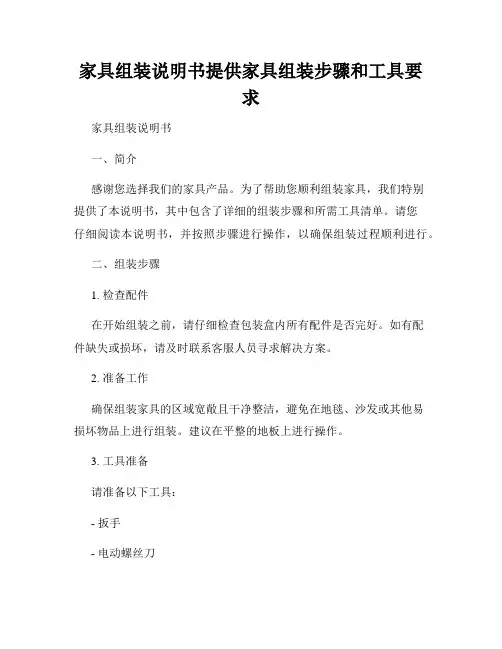 家具组装说明书提供家具组装步骤和工具要求

家具组装说明书

一、简介

感谢您选择我们的家具产品。为了帮助您顺利组装家具，我们特别提供了本说明书，其中包含了详细的组装步骤和所需工具清单。请您仔细阅读本说明书，并按照步骤进行操作，以确保组装过程顺利进行。

二、组装步骤

1. 检查配件

在开始组装之前，请仔细检查包装盒内所有配件是否完好。如有配件缺失或损坏，请及时联系客服人员寻求解决方案。

2. 准备工作

确保组装家具的区域宽敞且干净整洁，避免在地毯、沙发或其他易损坏物品上进行组装。建议在平整的地板上进行操作。

3. 工具准备

请准备以下工具：

- 扳手

- 电动螺丝刀